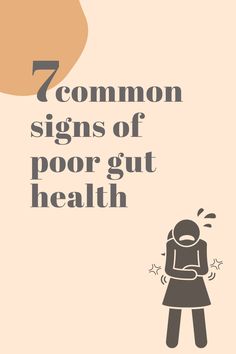 7 common signs of poor gut health